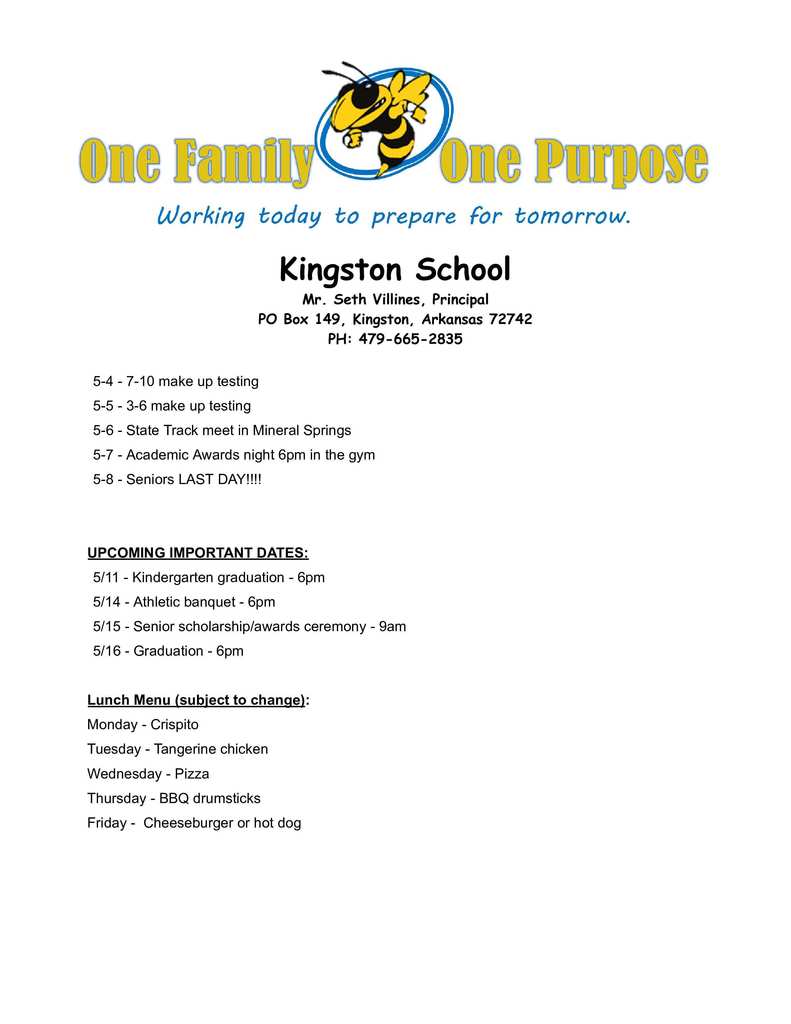 One Family One Purpose

Working today to prepare for tomorrow.

Kingston School

Mr. Seth Villines, Principal
PO Box 149, Kingston, Arkansas 72742
PH: 479-665-2835

5-4 - 7-10 make up testing
5-5 - 3-6 make up testing
5-6 - State Track meet in Mineral Springs
5-7 - Academic Awards night 6pm in the gym
5-8 - Seniors LAST DAY!!!!

UPCOMING IMPORTANT DATES:
5/11 - Kindergarten graduation - 6pm
5/14 - Athletic banquet - 6pm
5/15 - Senior scholarship/awards ceremony - 9am
5/16 - Graduation - 6pm

Lunch Menu (subject to change):
Monday - Crispito
Tuesday - Tangerine chicken
Wednesday - Pizza
Thursday - BBQ drumsticks
Friday - Cheeseburger or hot dog